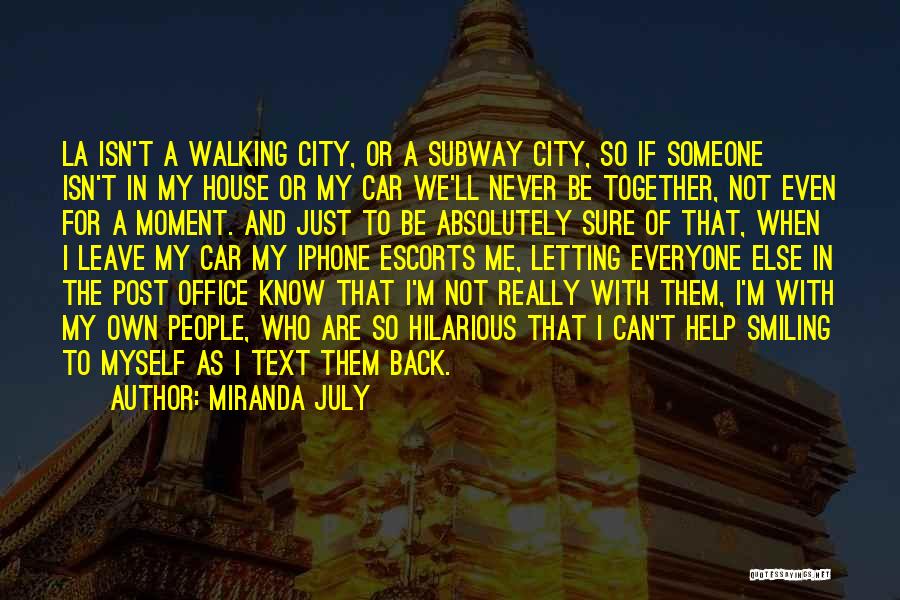 LA ISN'T A WALKING CITY, OR A SUBWAY CITY, SO IF SOMEONE ISN'T IN MY HOUSE OR MY CAR WE'LL NEVER BE TOGETHER, NOT EVEN FOR A MOMENT. AND JUST TO BE ABSOLUTELY SURE OF THAT, WHEN I LEAVE MY CAR MY IPHONE ESCORTS ME, LETTING EVERYONE ELSE IN THE POST OFFICE KNOW THAT I'M NOT REALLY WITH THEM, I'M WITH MY OWN PEOPLE, WHO ARE SO HILARIOUS THAT I CAN'T HELP SMILING TO MYSELF AS I TEXT THEM BACK.

AUTHOR: MIRANDA JULY

QUOTESSAYINGS.NET